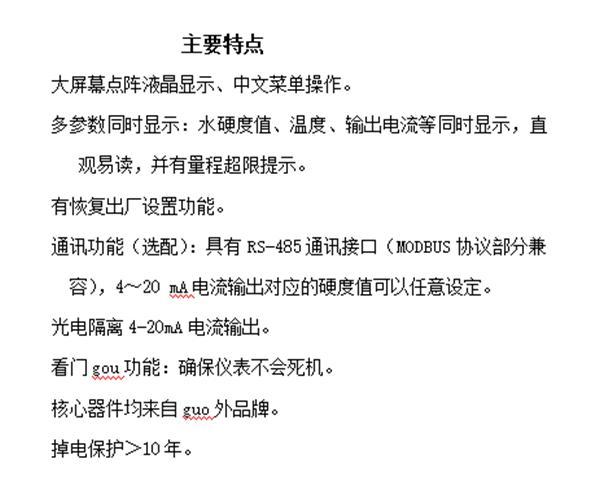 主要特点

大屏幕点阵液晶显示、中文菜单操作。

多参数同时显示：水硬度值、温度、输出电流等同时显示，直观易读，并有量程超限提示。

有恢复出厂设置功能。

通讯功能（选配）：具有 RS-485 通讯接口（MODBUS 协议部分兼容），4～20 mA 电流输出对应的硬度值可以任意设定。

光电隔离 4-20mA 电流输出。

看门 gou 功能：确保仪表不会死机。

核心器件均来自 guo 外品牌。

掉电保护＞10 年。